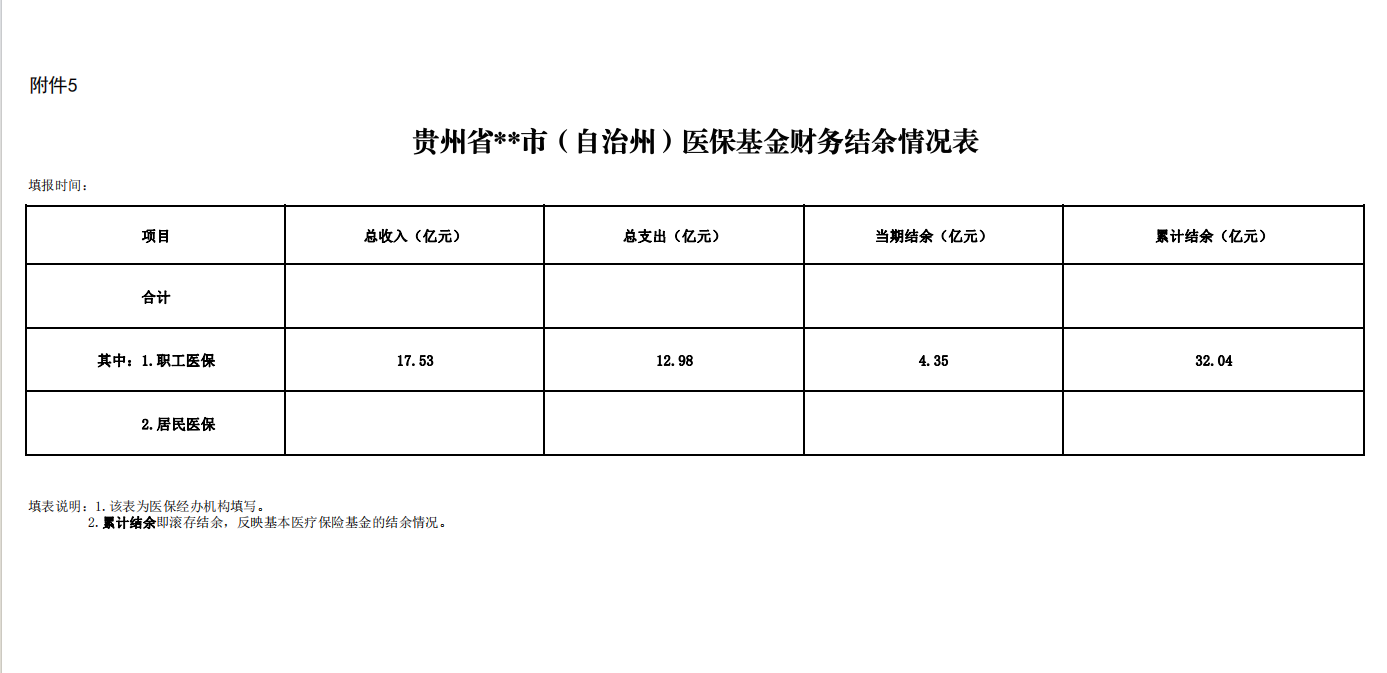 附件5

贵州省**市（自治州）医保基金财务结余情况表

填报时间：

| 项目 | 总收入（亿元） | 总支出（亿元） | 当期结余（亿元） | 累计结余（亿元） |
|---|---|---|---|---|
| 合计 | | | | |
| 其中：1.职工医保 | 17.53 | 12.98 | 4.35 | 32.04 |
| 2.居民医保 | | | | |

填表说明：1.该表为医保经办机构填写。
2.累计结余即滚存结余，反映基本医疗保险基金的结余情况。